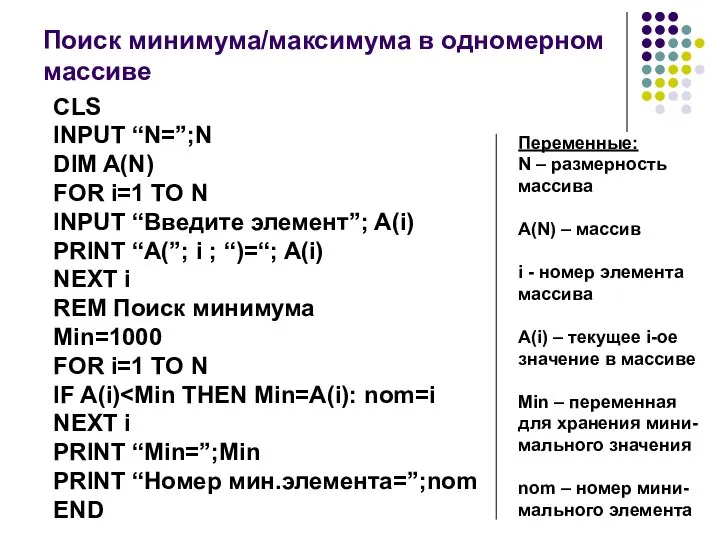 Поиск минимума/максимума в одномерном массиве

CLS
INPUT “N=”;N
DIM A(N)
FOR i=1 TO N
INPUT “Введите элемент”; A(i)
PRINT “A(”; i ; “)=“; A(i)
NEXT i
REM Поиск минимума
Min=1000
FOR i=1 TO N
IF A(i)<Min THEN Min=A(i): nom=i
NEXT i
PRINT “Min=”;Min
PRINT “Номер мин.элемента=”;nom
END

Переменные:
N – размерность массива

A(N) – массив

i - номер элемента массива

A(i) – текущее i-ое значение в массиве

Min – переменная для хранения минимального значения

nom – номер минимального элемента